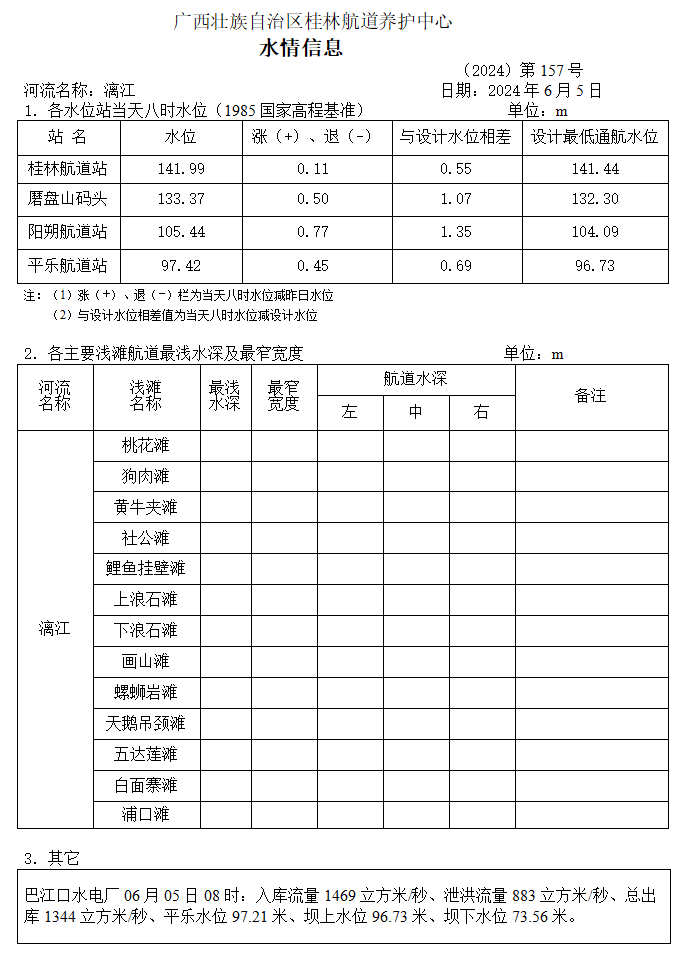 广西壮族自治区桂林航道养护中心

水情信息

（2024）第 157 号

河流名称：漓江　　　　　　　　　　　　　　日期：2024 年 6 月 5 日

1. 各水位站当天八时水位（1985 国家高程基准）　　　　单位：m

| 站 名 | 水位 | 涨（+）、退（-） | 与设计水位相差 | 设计最低通航水位 |
|---|---|---|---|---|
| 桂林航道站 | 141.99 | 0.11 | 0.55 | 141.44 |
| 磨盘山码头 | 133.37 | 0.50 | 1.07 | 132.30 |
| 阳朔航道站 | 105.44 | 0.77 | 1.35 | 104.09 |
| 平乐航道站 | 97.42 | 0.45 | 0.69 | 96.73 |

注：（1）涨（+）、退（-）栏为当天八时水位减昨日水位
（2）与设计水位相差值为当天八时水位减设计水位

2. 各主要浅滩航道最浅水深及最窄宽度　　　　单位：m

| 河流名称 | 浅滩名称 | 最浅水深 | 最窄宽度 | 航道水深 左 | 航道水深 中 | 航道水深 右 | 备注 |
|---|---|---|---|---|---|---|---|
| 漓江 | 桃花滩 | | | | | | |
| | 狗肉滩 | | | | | | |
| | 黄牛夹滩 | | | | | | |
| | 社公滩 | | | | | | |
| | 鲤鱼挂壁滩 | | | | | | |
| | 上浪石滩 | | | | | | |
| | 下浪石滩 | | | | | | |
| | 画山滩 | | | | | | |
| | 螺蛳岩滩 | | | | | | |
| | 天鹅吊颈滩 | | | | | | |
| | 五达莲滩 | | | | | | |
| | 白面寨滩 | | | | | | |
| | 浦口滩 | | | | | | |

3. 其它

巴江口水电厂 06 月 05 日 08 时：入库流量 1469 立方米/秒、泄洪流量 883 立方米/秒、总出库 1344 立方米/秒、平乐水位 97.21 米、坝上水位 96.73 米、坝下水位 73.56 米。